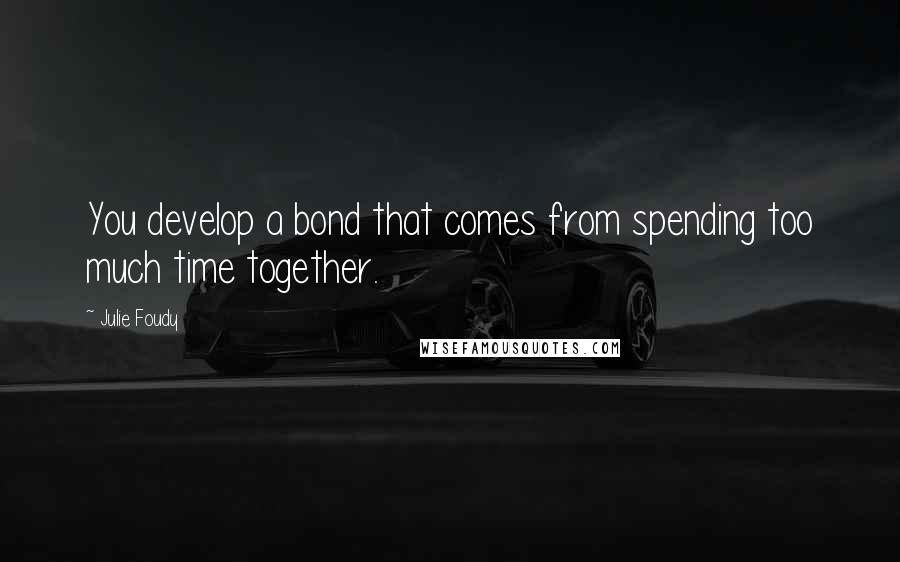 You develop a bond that comes from spending too much time together.

~ Julie Foudy

WISEFAMOUSQUOTES.COM